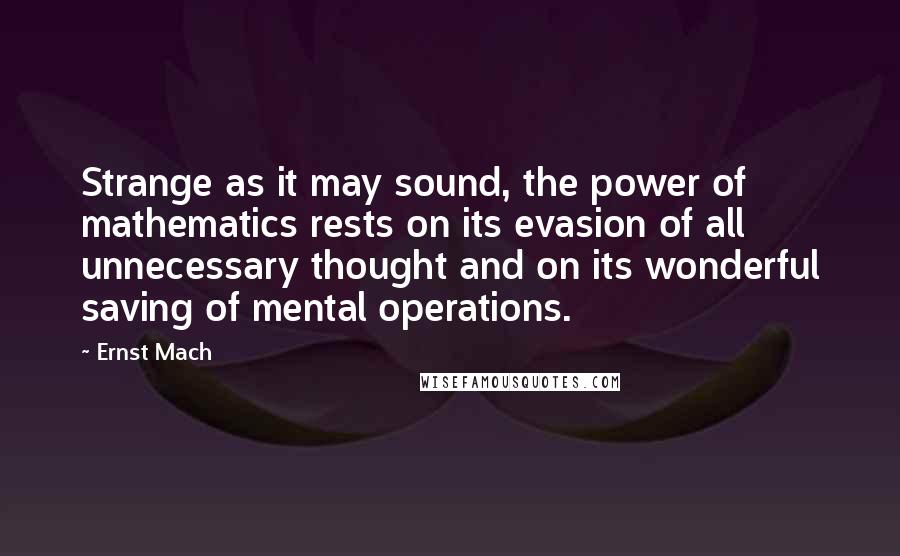 Strange as it may sound, the power of mathematics rests on its evasion of all unnecessary thought and on its wonderful saving of mental operations.

~ Ernst Mach

WISEFAMOUSQUOTES.COM